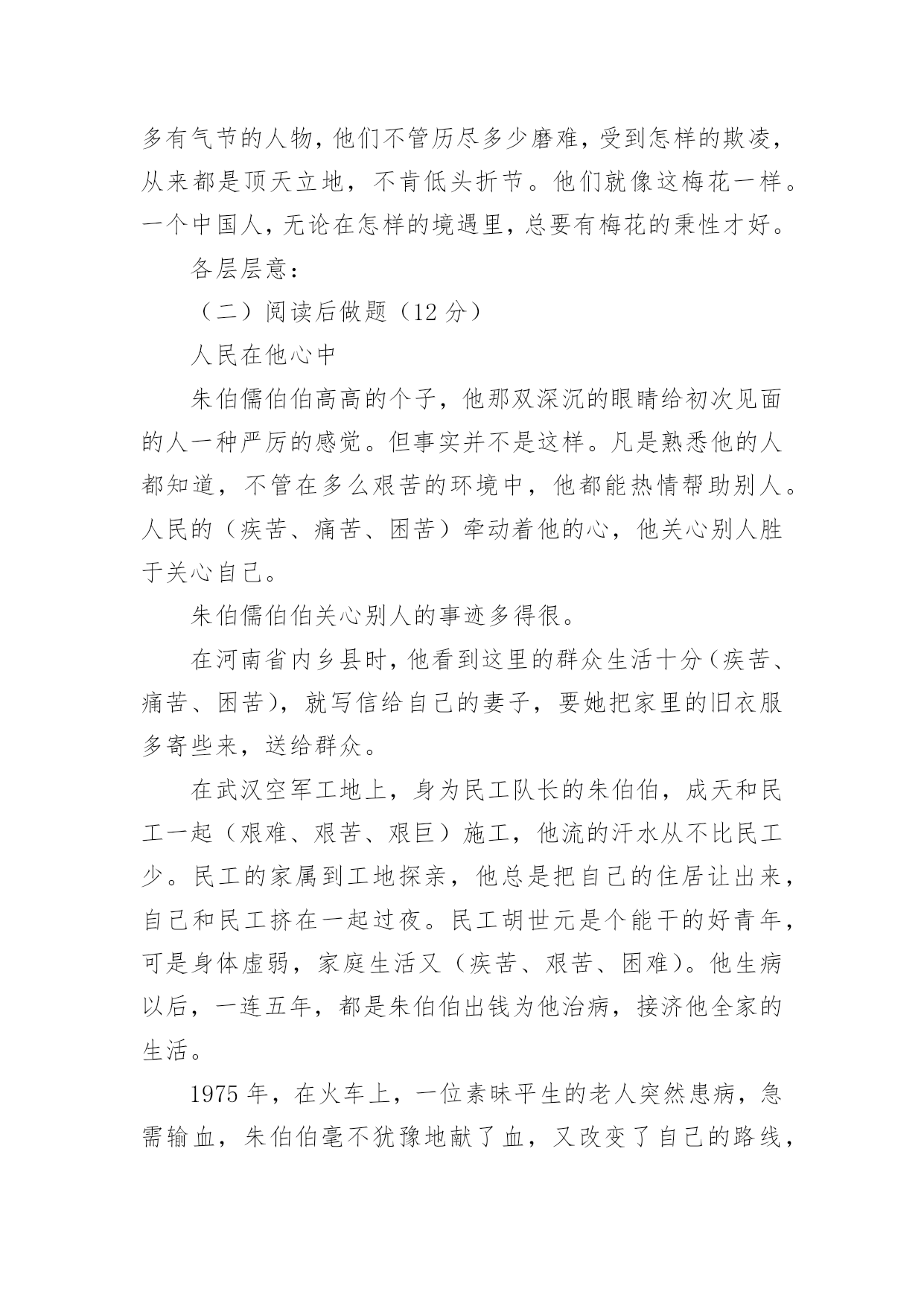 多有气节的人物，他们不管历尽多少磨难，受到怎样的欺凌，从来都是顶天立地，不肯低头折节。他们就像这梅花一样。一个中国人，无论在怎样的境遇里，总要有梅花的秉性才好。

各层层意：

（二）阅读后做题（12 分）

人民在他心中

朱伯儒伯伯高高的个子，他那双深沉的眼睛给初次见面的人一种严厉的感觉。但事实并不是这样。凡是熟悉他的人都知道，不管在多么艰苦的环境中，他都能热情帮助别人。人民的（疾苦、痛苦、困苦）牵动着他的心，他关心别人胜于关心自己。

朱伯儒伯伯关心别人的事迹多得很。

在河南省内乡县时，他看到这里的群众生活十分（疾苦、痛苦、困苦），就写信给自己的妻子，要她把家里的旧衣服多寄些来，送给群众。

在武汉空军工地上，身为民工队长的朱伯伯，成天和民工一起（艰难、艰苦、艰巨）施工，他流的汗水从不比民工少。民工的家属到工地探亲，他总是把自己的住居让出来，自己和民工挤在一起过夜。民工胡世元是个能干的好青年，可是身体虚弱，家庭生活又（疾苦、艰苦、困难）。他生病以后，一连五年，都是朱伯伯出钱为他治病，接济他全家的生活。

1975 年，在火车上，一位素昧平生的老人突然患病，急需输血，朱伯伯毫不犹豫地献了血，又改变了自己的路线，